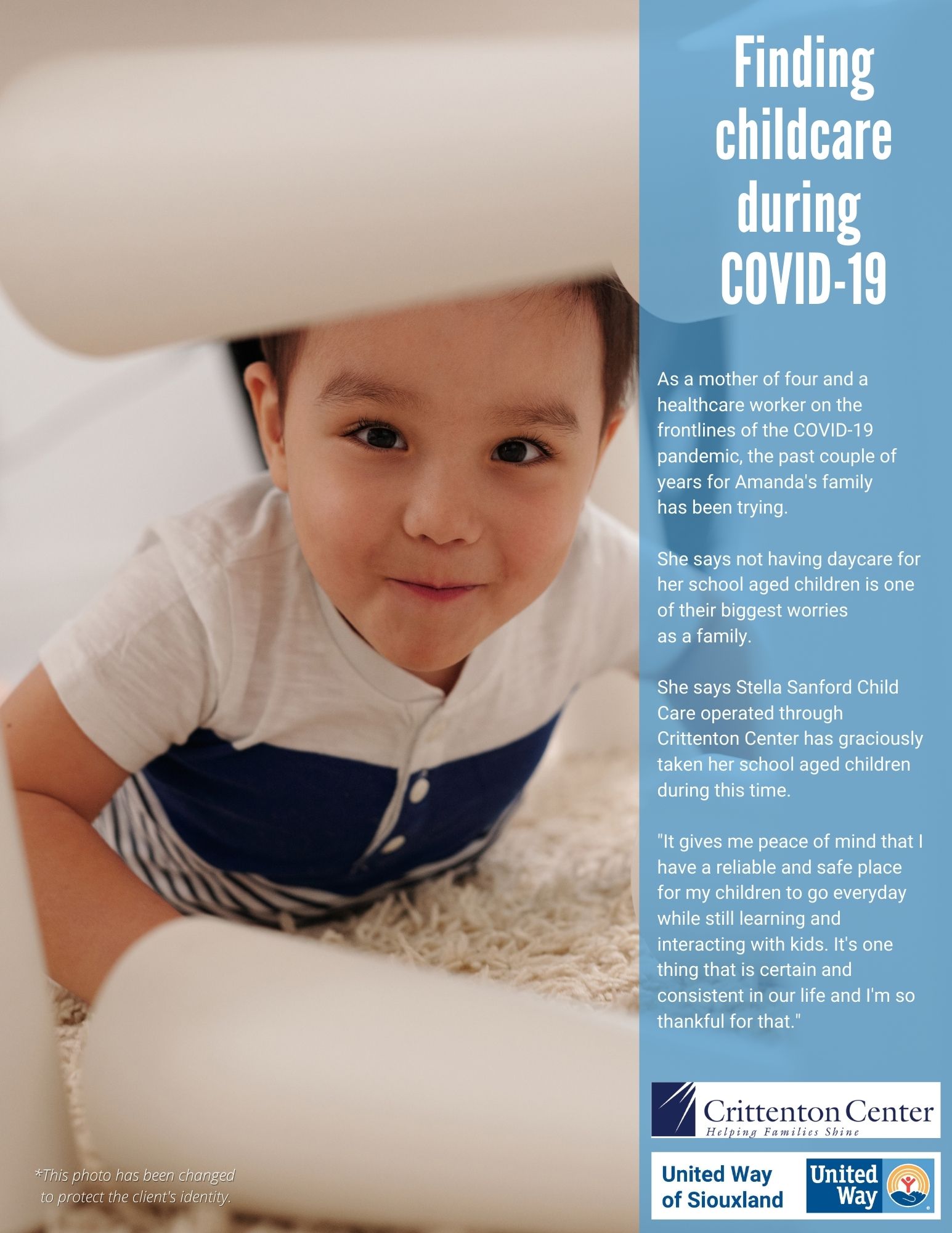 Finding childcare during COVID-19

As a mother of four and a healthcare worker on the frontlines of the COVID-19 pandemic, the past couple of years for Amanda's family has been trying.

She says not having daycare for her school aged children is one of their biggest worries as a family.

She says Stella Sanford Child Care operated through Crittenton Center has graciously taken her school aged children during this time.

"It gives me peace of mind that I have a reliable and safe place for my children to go everyday while still learning and interacting with kids. It's one thing that is certain and consistent in our life and I'm so thankful for that."

Crittenton Center
Helping Families Shine

United Way of Siouxland

United Way

*This photo has been changed to protect the client's identity.